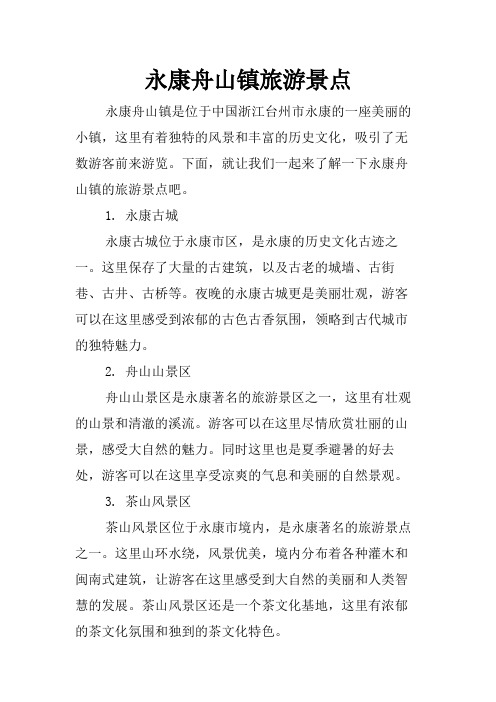 永康舟山镇旅游景点

永康舟山镇是位于中国浙江台州市永康的一座美丽的小镇，这里有着独特的风景和丰富的历史文化，吸引了无数游客前来游览。下面，就让我们一起来了解一下永康舟山镇的旅游景点吧。

1. 永康古城

永康古城位于永康市区，是永康的历史文化古迹之一。这里保存了大量的古建筑，以及古老的城墙、古街巷、古井、古桥等。夜晚的永康古城更是美丽壮观，游客可以在这里感受到浓郁的古色古香氛围，领略到古代城市的独特魅力。

2. 舟山山景区

舟山山景区是永康著名的旅游景区之一，这里有壮观的山景和清澈的溪流。游客可以在这里尽情欣赏壮丽的山景，感受大自然的魅力。同时这里也是夏季避暑的好去处，游客可以在这里享受凉爽的气息和美丽的自然景观。

3. 茶山风景区

茶山风景区位于永康市境内，是永康著名的旅游景点之一。这里山环水绕，风景优美，境内分布着各种灌木和闽南式建筑，让游客在这里感受到大自然的美丽和人类智慧的发展。茶山风景区还是一个茶文化基地，这里有浓郁的茶文化氛围和独到的茶文化特色。